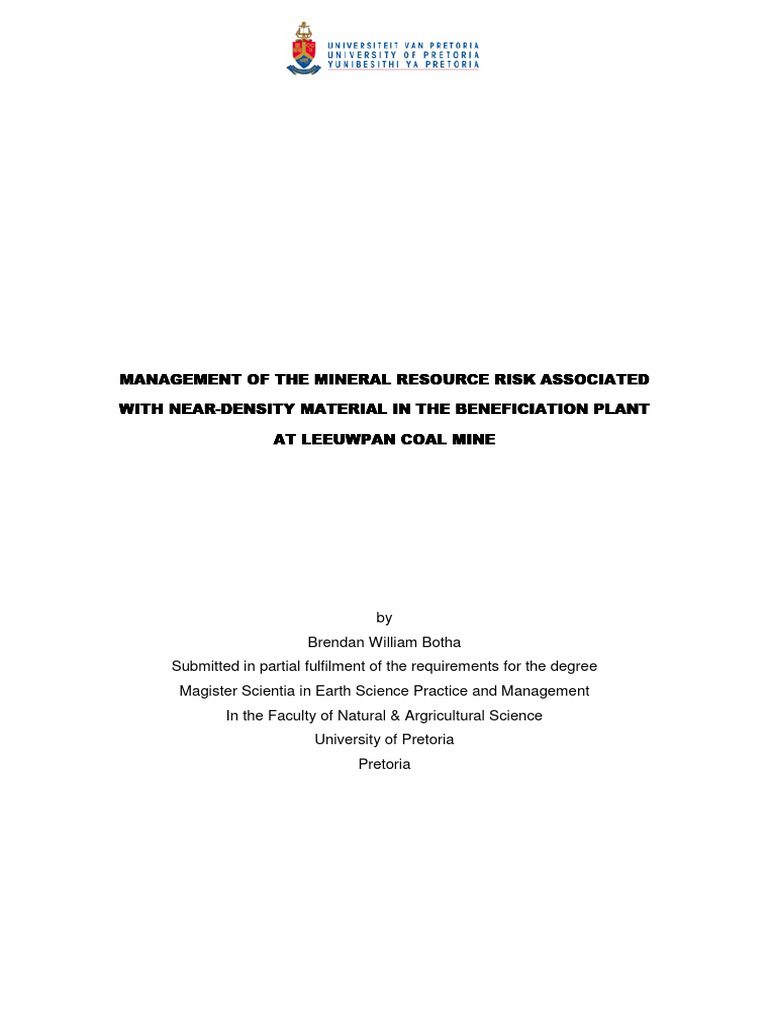 UNIVERSITEIT VAN PRETORIA
UNIVERSITY OF PRETORIA
YUNIBESITHI YA PRETORIA

MANAGEMENT OF THE MINERAL RESOURCE RISK ASSOCIATED WITH NEAR-DENSITY MATERIAL IN THE BENEFICIATION PLANT AT LEEUWPAN COAL MINE

by
Brendan William Botha
Submitted in partial fulfilment of the requirements for the degree
Magister Scientia in Earth Science Practice and Management
In the Faculty of Natural & Argricultural Science
University of Pretoria
Pretoria